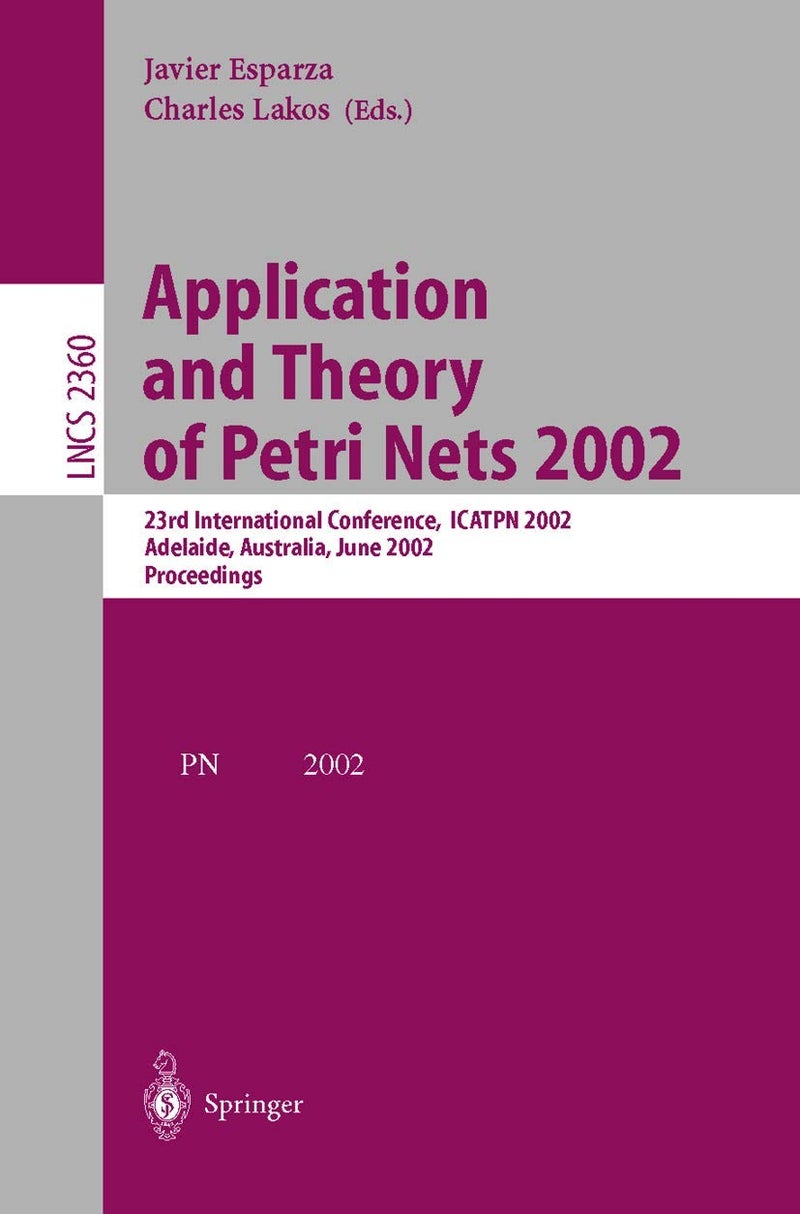 Javier Esparza
Charles Lakos (Eds.)

LNCS 2360

Application and Theory of Petri Nets 2002

23rd International Conference, ICATPN 2002
Adelaide, Australia, June 2002
Proceedings

PN 2002

Springer